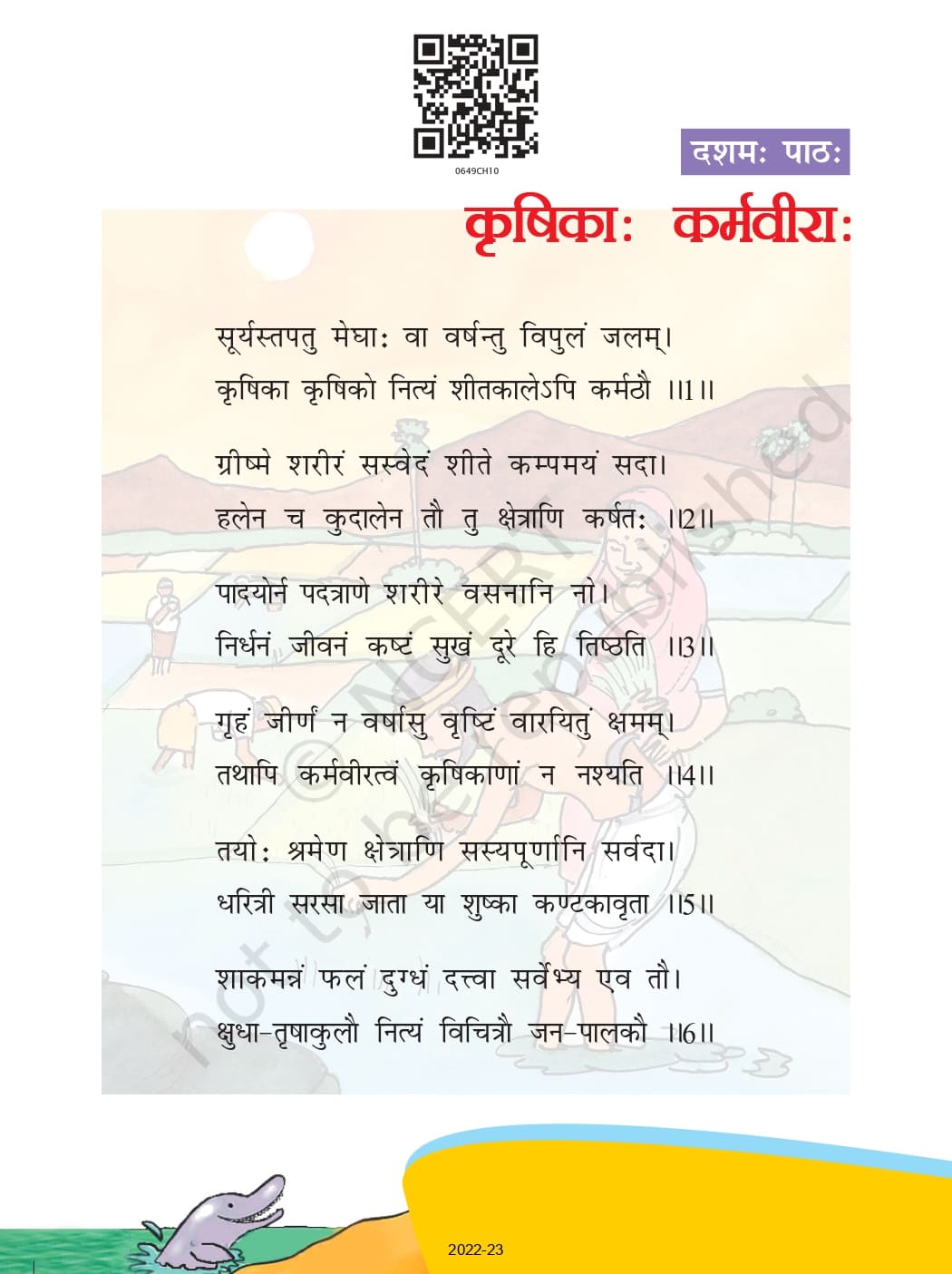 0649CH10

दशमः पाठः

कृषिकाः कर्मवीराः

सूर्यस्तपतु मेघाः वा वर्षन्तु विपुलं जलम्।
कृषिका कृषिको नित्यं शीतकालेऽपि कर्मठौ ॥1॥

ग्रीष्मे शरीरं सस्वेदं शीते कम्पमयं सदा।
हलेन च कुदालेन तौ तु क्षेत्राणि कर्षतः ॥2॥

पादयोर्न पदत्राणे शरीरे वसनानि नो।
निर्धनं जीवनं कष्टं सुखं दूरे हि तिष्ठति ॥3॥

गृहं जीर्णं न वर्षासु वृष्टिं वारयितुं क्षमम्।
तथापि कर्मवीरत्वं कृषिकाणां न नश्यति ॥4॥

तयोः श्रमेण क्षेत्राणि सस्यपूर्णानि सर्वदा।
धरित्री सरसा जाता या शुष्का कण्टकावृता ॥5॥

शाकमन्नं फलं दुग्धं दत्त्वा सर्वेभ्य एव तौ।
क्षुधा-तृषाकुलौ नित्यं विचित्रौ जन-पालकौ ॥6॥

© NCERT not to be republished

2022-23